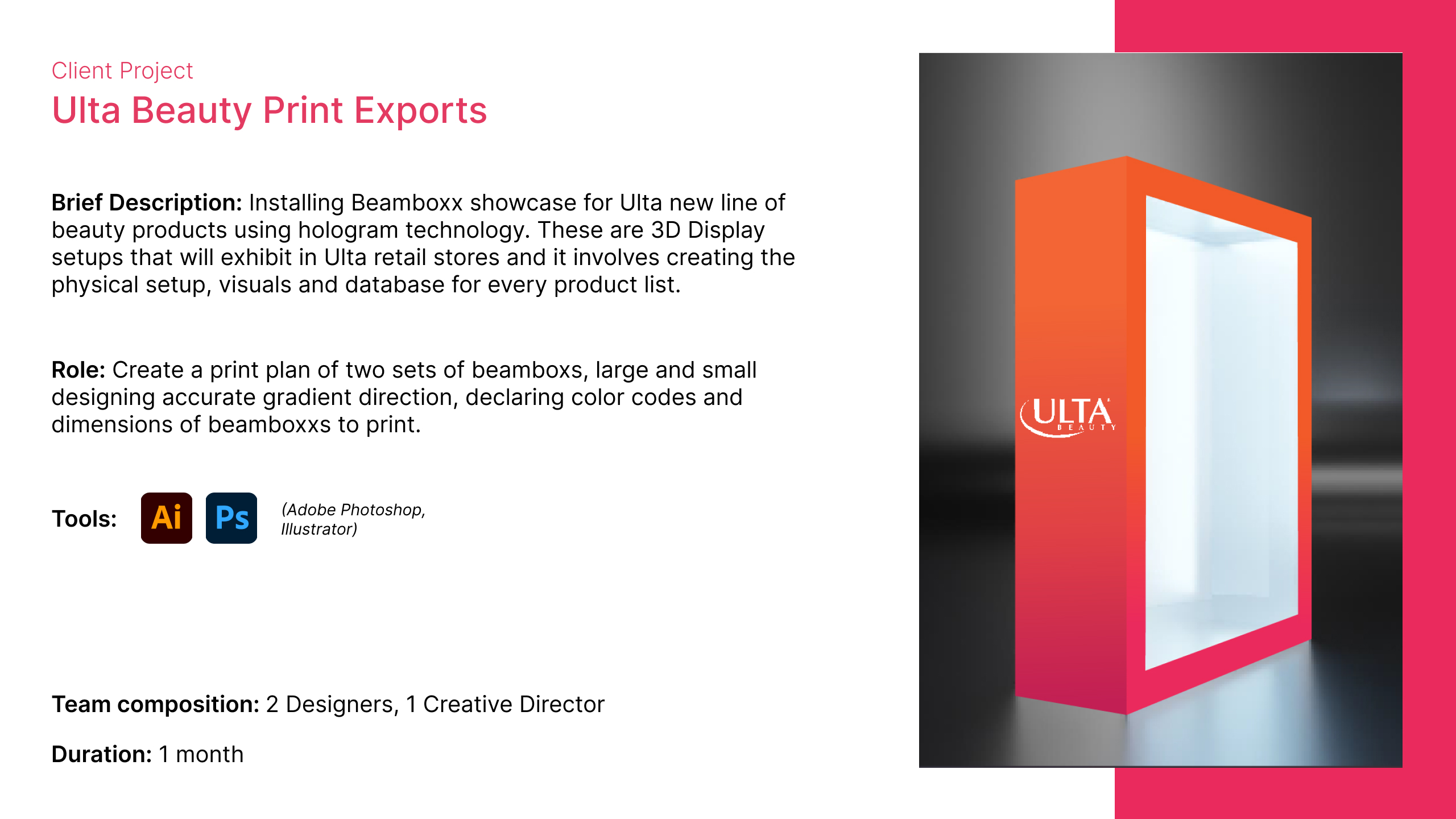 Client Project

Ulta Beauty Print Exports

Brief Description: Installing Beamboxx showcase for Ulta new line of beauty products using hologram technology. These are 3D Display setups that will exhibit in Ulta retail stores and it involves creating the physical setup, visuals and database for every product list.

Role: Create a print plan of two sets of beamboxs, large and small designing accurate gradient direction, declaring color codes and dimensions of beamboxxs to print.

Tools:

Ai

Ps

(Adobe Photoshop, Illustrator)

Team composition: 2 Designers, 1 Creative Director

Duration: 1 month

ULTA
BEAUTY